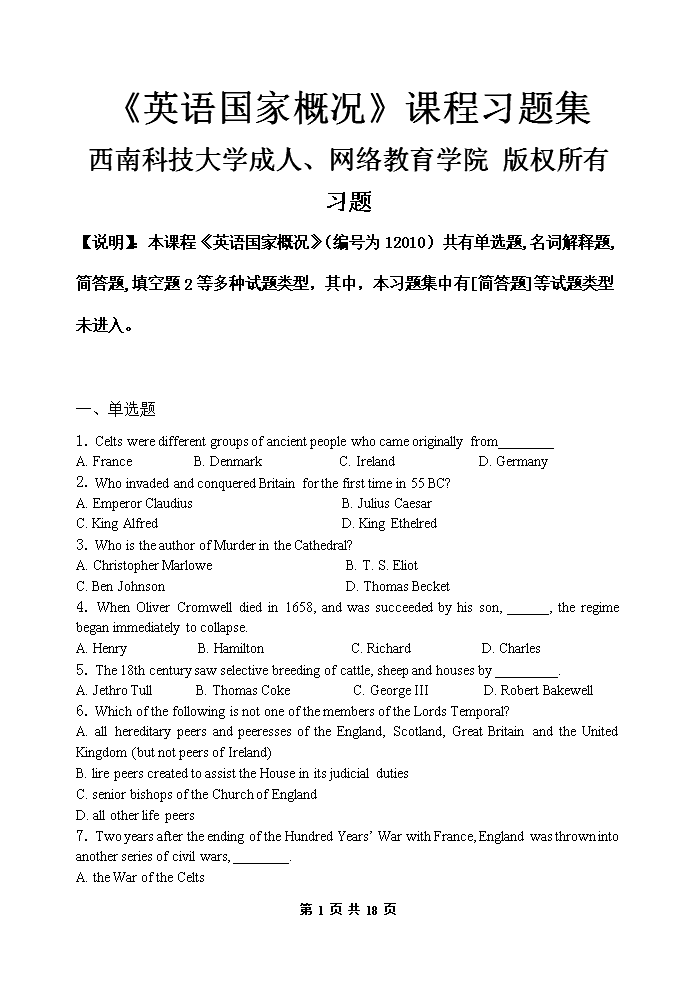 《英语国家概况》课程习题集

西南科技大学成人、网络教育学院 版权所有

习题

【说明】：本课程《英语国家概况》（编号为 12010）共有单选题,名词解释题,简答题,填空题 2 等多种试题类型，其中，本习题集中有[简答题]等试题类型未进入。

一、单选题

1. Celts were different groups of ancient people who came originally from________

A. France B. Denmark C. Ireland D. Germany

2. Who invaded and conquered Britain for the first time in 55 BC?

A. Emperor Claudius B. Julius Caesar

C. King Alfred D. King Ethelred

3. Who is the author of Murder in the Cathedral?

A. Christopher Marlowe B. T. S. Eliot

C. Ben Johnson D. Thomas Becket

4. When Oliver Cromwell died in 1658, and was succeeded by his son, ______, the regime began immediately to collapse.

A. Henry B. Hamilton C. Richard D. Charles

5. The 18th century saw selective breeding of cattle, sheep and houses by _________.

A. Jethro Tull B. Thomas Coke C. George III D. Robert Bakewell

6. Which of the following is not one of the members of the Lords Temporal?

A. all hereditary peers and peeresses of the England, Scotland, Great Britain and the United Kingdom (but not peers of Ireland)

B. lire peers created to assist the House in its judicial duties

C. senior bishops of the Church of England

D. all other life peers

7. Two years after the ending of the Hundred Years' War with France, England was thrown into another series of civil wars, ________.

A. the War of the Celts

第 1 页 共 18 页